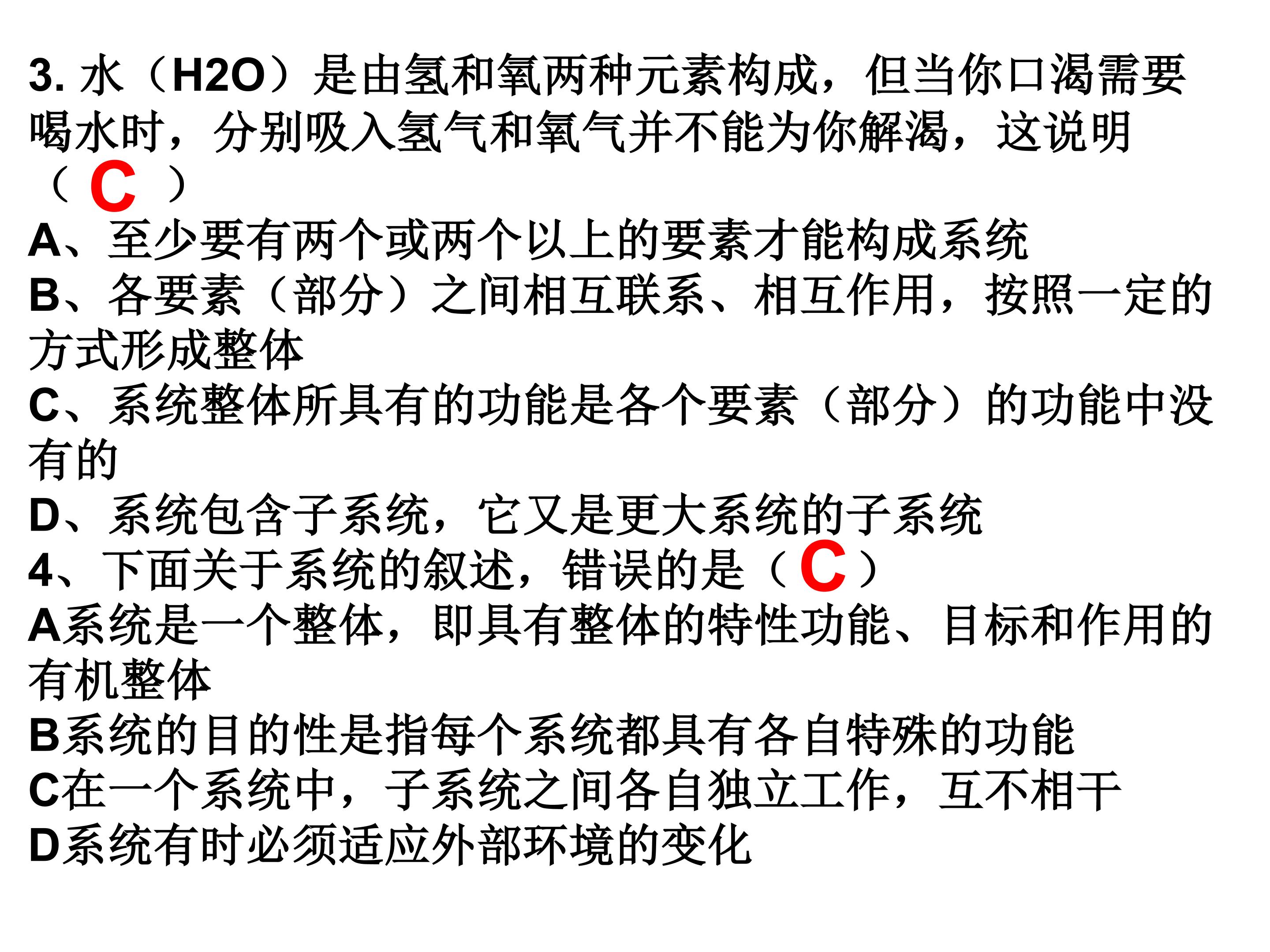 3. 水（H2O）是由氢和氧两种元素构成，但当你口渴需要喝水时，分别吸入氢气和氧气并不能为你解渴，这说明（ C ）
A、至少要有两个或两个以上的要素才能构成系统
B、各要素（部分）之间相互联系、相互作用，按照一定的方式形成整体
C、系统整体所具有的功能是各个要素（部分）的功能中没有的
D、系统包含子系统，它又是更大系统的子系统
4、下面关于系统的叙述，错误的是（ C ）
A系统是一个整体，即具有整体的特性功能、目标和作用的有机整体
B系统的目的性是指每个系统都具有各自特殊的功能
C在一个系统中，子系统之间各自独立工作，互不相干
D系统有时必须适应外部环境的变化